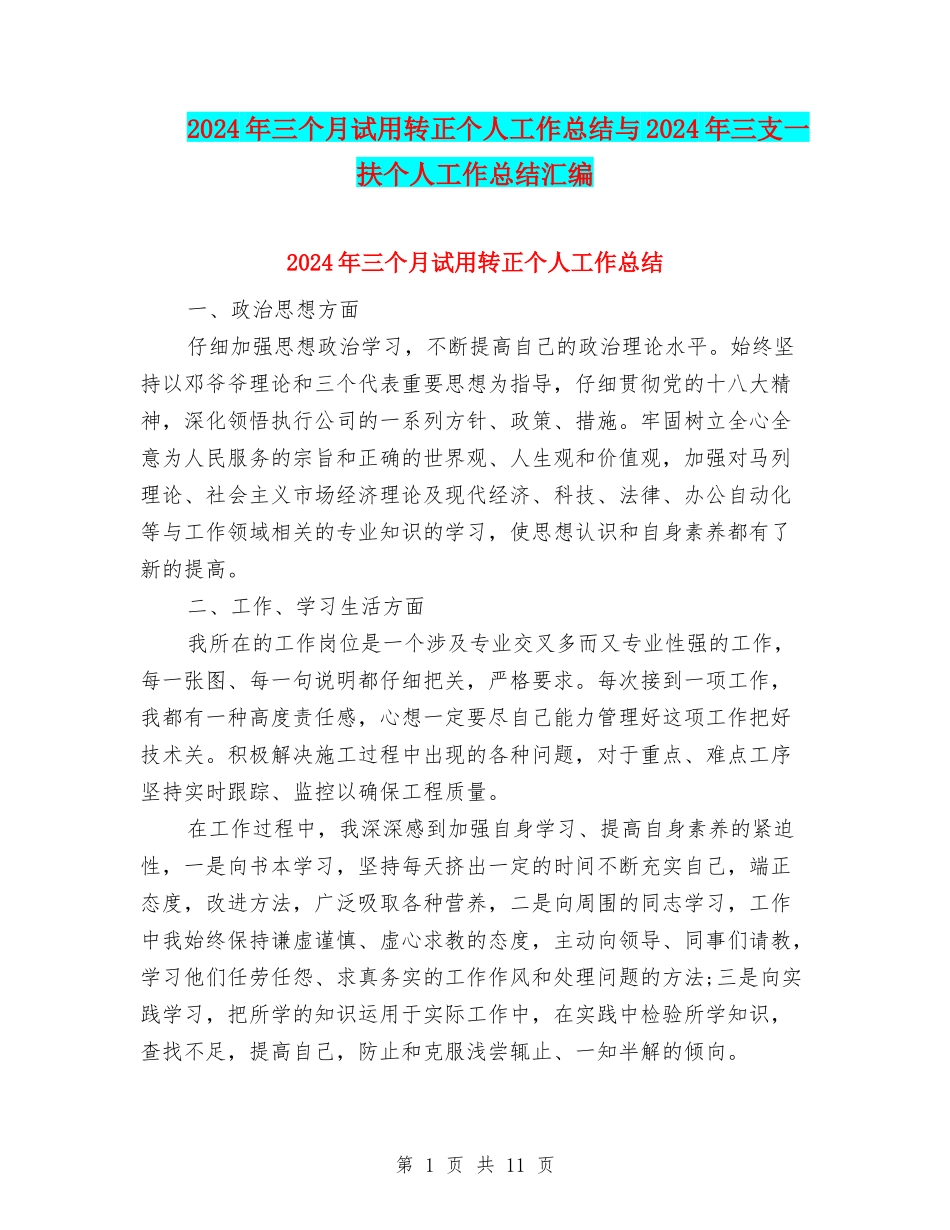 2024年三个月试用转正个人工作总结与2024年三支一扶个人工作总结汇编

2024年三个月试用转正个人工作总结

一、政治思想方面

仔细加强思想政治学习，不断提高自己的政治理论水平。始终坚持以邓爷爷理论和三个代表重要思想为指导，仔细贯彻党的十八大精神，深化领悟执行公司的一系列方针、政策、措施。牢固树立全心全意为人民服务的宗旨和正确的世界观、人生观和价值观，加强对马列理论、社会主义市场经济理论及现代经济、科技、法律、办公自动化等与工作领域相关的专业知识的学习，使思想认识和自身素养都有了新的提高。

二、工作、学习生活方面

我所在的工作岗位是一个涉及专业交叉多而又专业性强的工作，每一张图、每一句说明都仔细把关，严格要求。每次接到一项工作，我都有一种高度责任感，心想一定要尽自己能力管理好这项工作把好技术关。积极解决施工过程中出现的各种问题，对于重点、难点工序坚持实时跟踪、监控以确保工程质量。

在工作过程中，我深深感到加强自身学习、提高自身素养的紧迫性，一是向书本学习，坚持每天挤出一定的时间不断充实自己，端正态度，改进方法，广泛吸取各种营养，二是向周围的同志学习，工作中我始终保持谦虚谨慎、虚心求教的态度，主动向领导、同事们请教，学习他们任劳任怨、求真务实的工作作风和处理问题的方法;三是向实践学习，把所学的知识运用于实际工作中，在实践中检验所学知识，查找不足，提高自己，防止和克服浅尝辄止、一知半解的倾向。

第 1 页 共 11 页